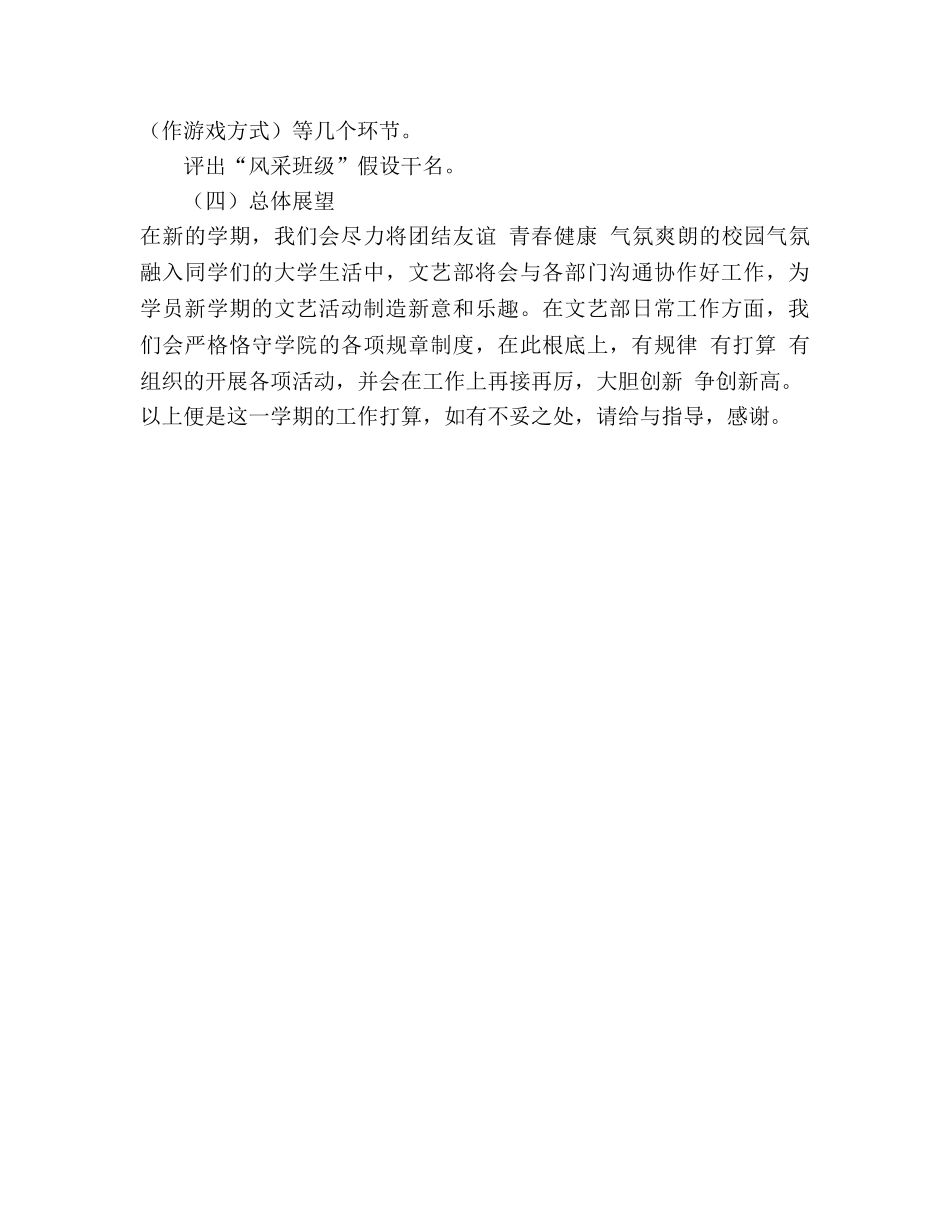 （作游戏方式）等几个环节。

评出“风采班级”假设干名。

（四）总体展望

在新的学期，我们会尽力将团结友谊 青春健康 气氛爽朗的校园气氛融入同学们的大学生活中，文艺部将会与各部门沟通协作好工作，为学员新学期的文艺活动制造新意和乐趣。在文艺部日常工作方面，我们会严格恪守学院的各项规章制度，在此根底上，有规律 有打算 有组织的开展各项活动，并会在工作上再接再厉，大胆创新 争创新高。以上便是这一学期的工作打算，如有不妥之处，请给与指导，感谢。